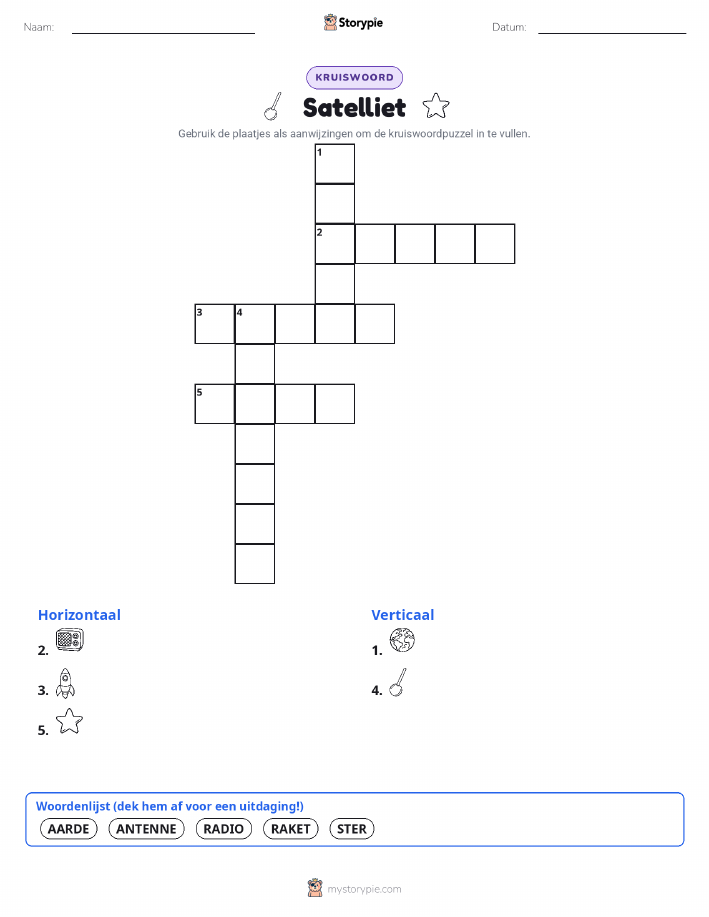 Naam:

Storypie

Datum:

KRUISWOORD

Satelliet

Gebruik de plaatjes als aanwijzingen om de kruiswoordpuzzel in te vullen.

1
2
3 4
5

Horizontaal
2.
3.
5.

Verticaal
1.
4.

Woordenlijst (dek hem af voor een uitdaging!)
AARDE ANTENNE RADIO RAKET STER

mystorypie.com